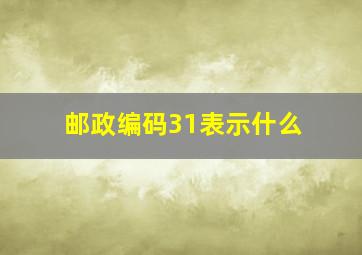 邮政编码31表示什么